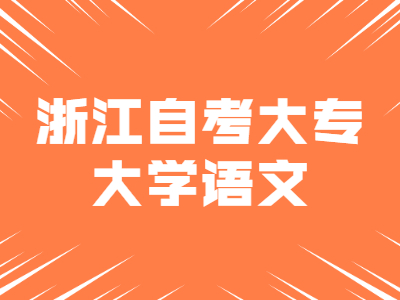 浙江自考大专
大学语文